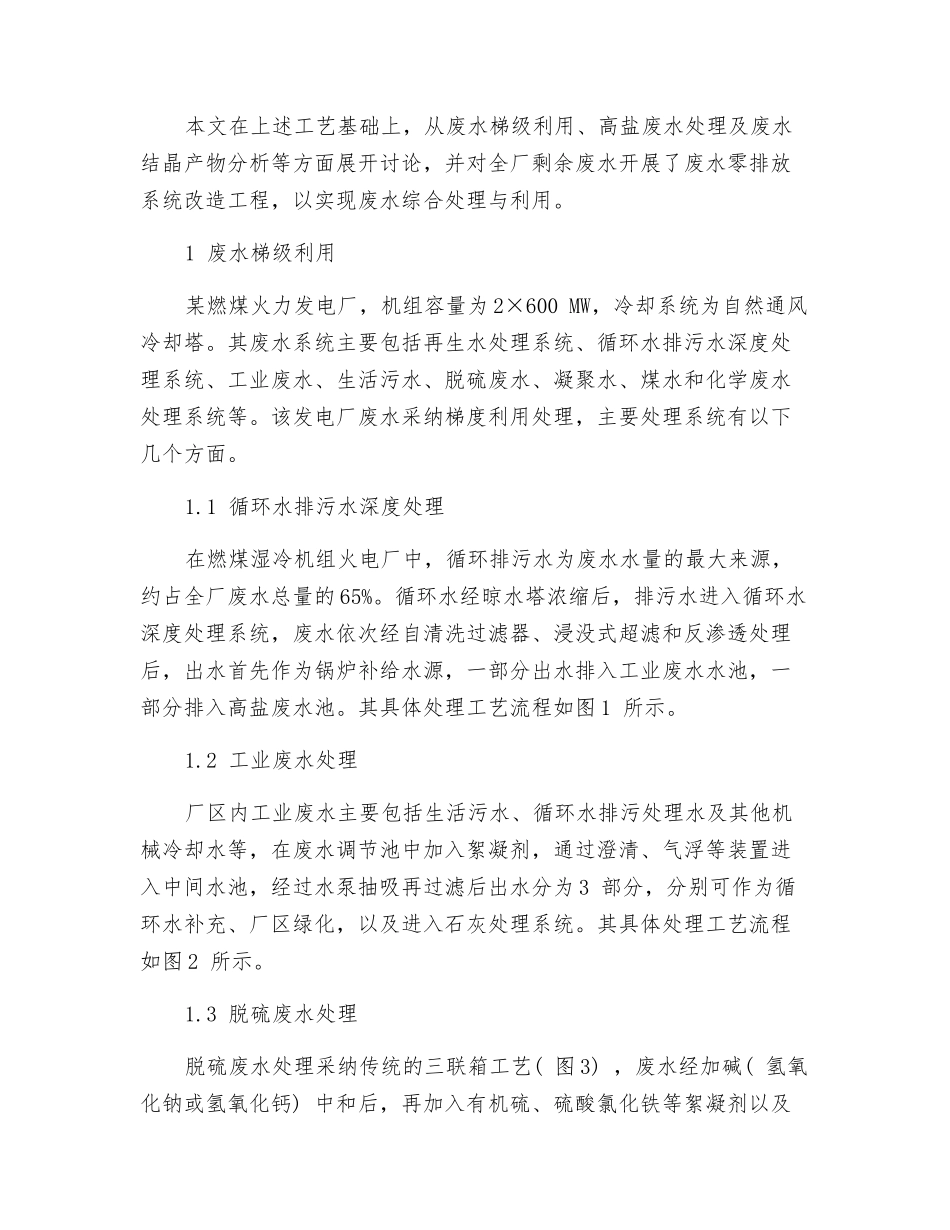 本文在上述工艺基础上，从废水梯级利用、高盐废水处理及废水结晶产物分析等方面展开讨论，并对全厂剩余废水开展了废水零排放系统改造工程，以实现废水综合处理与利用。

1 废水梯级利用

某燃煤火力发电厂，机组容量为2×600 MW，冷却系统为自然通风冷却塔。其废水系统主要包括再生水处理系统、循环水排污水深度处理系统、工业废水、生活污水、脱硫废水、凝聚水、煤水和化学废水处理系统等。该发电厂废水采纳梯度利用处理，主要处理系统有以下几个方面。

1.1 循环水排污水深度处理

在燃煤湿冷机组火电厂中，循环排污水为废水水量的最大来源，约占全厂废水总量的65%。循环水经晾水塔浓缩后，排污水进入循环水深度处理系统，废水依次经自清洗过滤器、浸没式超滤和反渗透处理后，出水首先作为锅炉补给水源，一部分出水排入工业废水水池，一部分排入高盐废水池。其具体处理工艺流程如图1 所示。

1.2 工业废水处理

厂区内工业废水主要包括生活污水、循环水排污处理水及其他机械冷却水等，在废水调节池中加入絮凝剂，通过澄清、气浮等装置进入中间水池，经过水泵抽吸再过滤后出水分为3 部分，分别可作为循环水补充、厂区绿化，以及进入石灰处理系统。其具体处理工艺流程如图2 所示。

1.3 脱硫废水处理

脱硫废水处理采纳传统的三联箱工艺( 图3) ，废水经加碱( 氢氧化钠或氢氧化钙) 中和后，再加入有机硫、硫酸氯化铁等絮凝剂以及